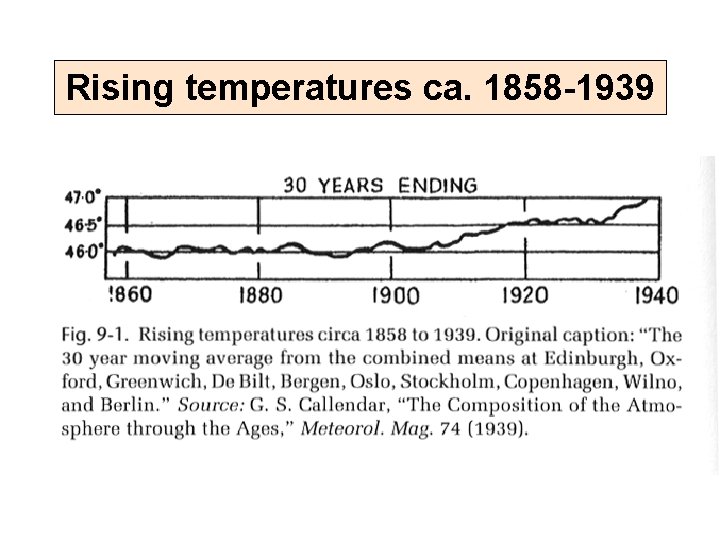 Rising temperatures ca. 1858-1939

30 YEARS ENDING

47·0°

46·5°

46·0°

1860 1880 1900 1920 1940

Fig. 9-1. Rising temperatures circa 1858 to 1939. Original caption: "The 30 year moving average from the combined means at Edinburgh, Oxford, Greenwich, De Bilt, Bergen, Oslo, Stockholm, Copenhagen, Wilno, and Berlin." Source: G. S. Callendar, "The Composition of the Atmosphere through the Ages," Meteorol. Mag. 74 (1939).